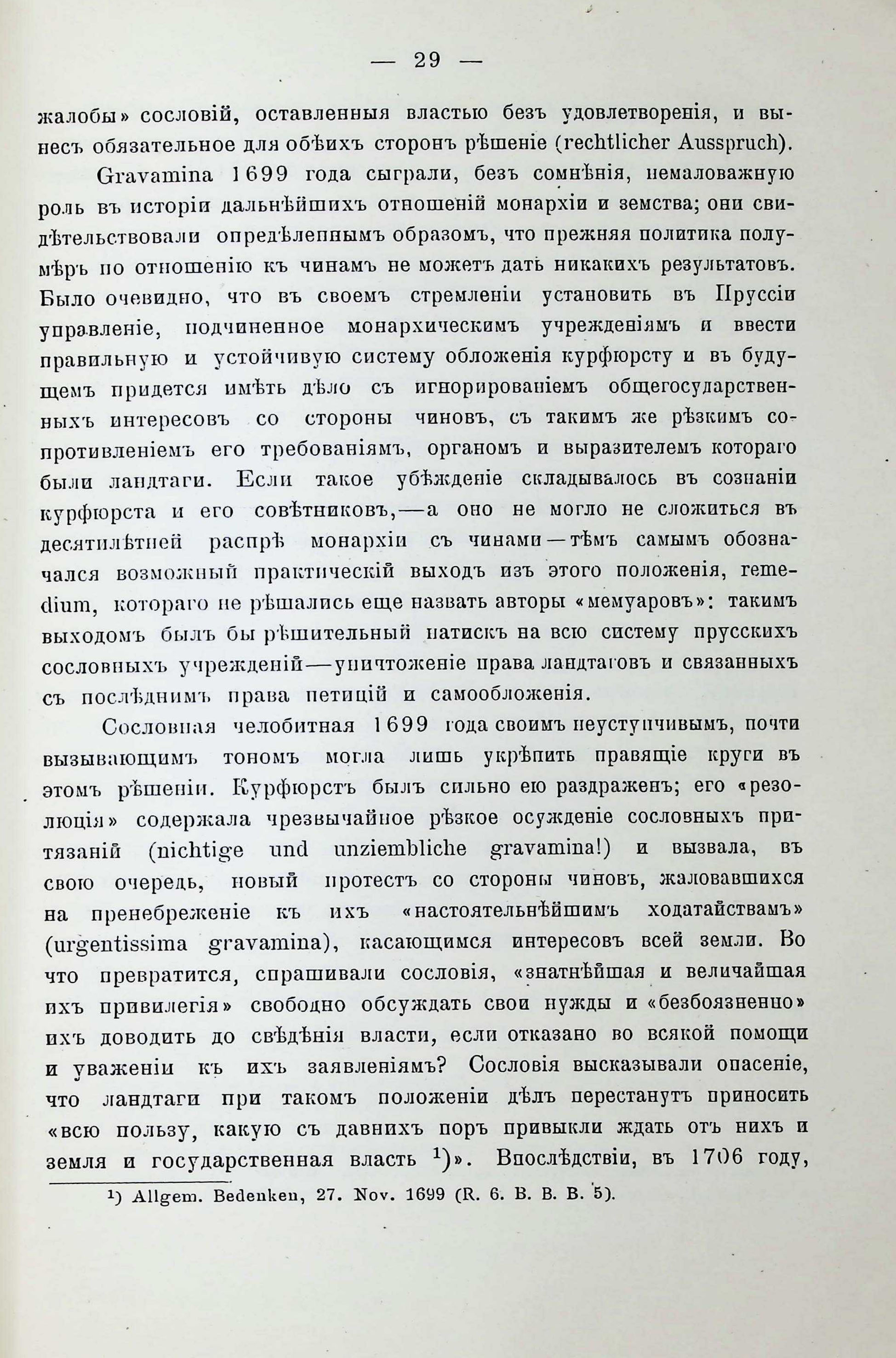 — 29 —

жалобы» сословій, оставленныя властью безъ удовлетворенія, и вынесъ обязательное для обѣихъ сторонъ рѣшеніе (rechtlicher Ausspruch).

Gravamina 1699 года сыграли, безъ сомнѣнія, немаловажную роль въ исторіи дальнѣйшихъ отношеній монархіи и земства; они свидѣтельствовали опредѣленнымъ образомъ, что прежняя политика полумѣръ по отношенію къ чинамъ не можетъ дать никакихъ результатовъ. Было очевидно, что въ своемъ стремленіи установить въ Пруссіи управленіе, подчиненное монархическимъ учрежденіямъ и ввести правильную и устойчивую систему обложенія курфюрсту и въ будущемъ придется имѣть дѣло съ игнорированіемъ общегосударственныхъ интересовъ со стороны чиновъ, съ такимъ же рѣзкимъ сопротивленіемъ его требованіямъ, органомъ и выразителемъ котораго были ландтаги. Если такое убѣжденіе складывалось въ сознаніи курфюрста и его совѣтниковъ,—а оно не могло не сложиться въ десятилѣтней распрѣ монархіи съ чинами—тѣмъ самымъ обозначался возможный практическій выходъ изъ этого положенія, remedium, котораго не рѣшались еще назвать авторы «мемуаровъ»: такимъ выходомъ былъ бы рѣшительный натискъ на всю систему прусскихъ сословныхъ учрежденій—уничтоженіе права ландтаговъ и связанныхъ съ послѣднимъ права петицій и самообложенія.

Сословная челобитная 1699 года своимъ неуступчивымъ, почти вызывающимъ тономъ могла лишь укрѣпить правящіе круги въ этомъ рѣшеніи. Курфюрстъ былъ сильно ею раздраженъ; его «резолюція» содержала чрезвычайное рѣзкое осужденіе сословныхъ притязаній (nichtige und unziembliche gravamina!) и вызвала, въ свою очередь, новый протестъ со стороны чиновъ, жаловавшихся на пренебреженіе къ ихъ «настоятельнѣйшимъ ходатайствамъ» (urgentissima gravamina), касающимся интересовъ всей земли. Во что превратится, спрашивали сословія, «знатнѣйшая и величайшая ихъ привилегія» свободно обсуждать свои нужды и «безбоязненно» ихъ доводить до свѣдѣнія власти, если отказано во всякой помощи и уваженіи къ ихъ заявленіямъ? Сословія высказывали опасеніе, что ландтаги при такомъ положеніи дѣлъ перестанутъ приносить «всю пользу, какую съ давнихъ поръ привыкли ждать отъ нихъ и земля и государственная власть ¹)». Впослѣдствіи, въ 1706 году,

¹) Allgem. Bedenken, 27. Nov. 1699 (R. 6. B. B. B. 5).